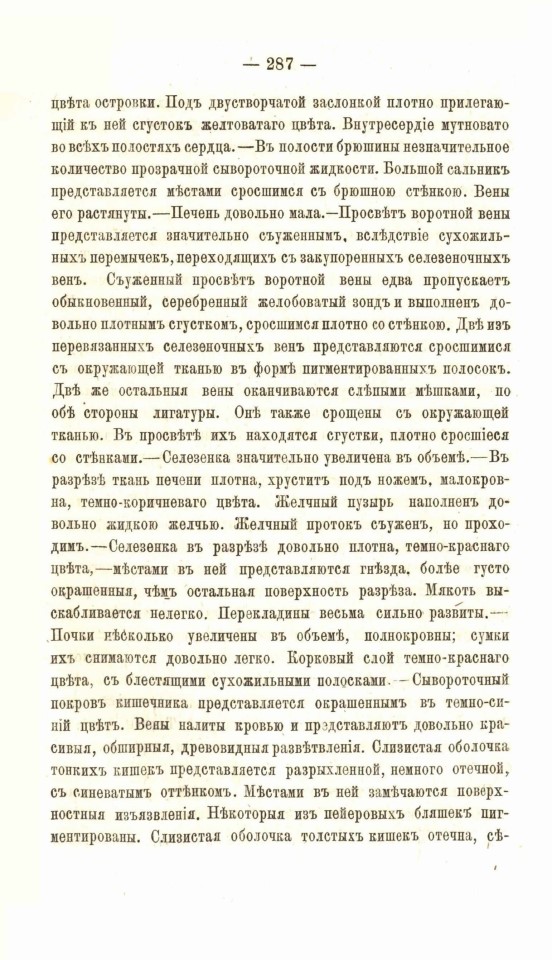 — 287 —

цвѣта островки. Подъ двустворчатой заслонкой плотно прилегающій къ ней сгустокъ желтоватаго цвѣта. Внутресердіе мутновато во всѣхъ полостяхъ сердца.—Въ полости брюшины незначительное количество прозрачной сывороточной жидкости. Большой сальникъ представляется мѣстами сросшимся съ брюшною стѣнкою. Вены его растянуты.—Печень довольно мала.—Просвѣтъ воротной вены представляется значительно съуженнымъ, вслѣдствіе сухожильныхъ перемычекъ, переходящихъ съ закупоренныхъ селезеночныхъ венъ. Съуженный просвѣтъ воротной вены едва пропускаетъ обыкновенный, серебренный желобоватый зондъ и выполненъ довольно плотнымъ сгусткомъ, сросшимся плотно со стѣнкою. Двѣ изъ перевязанныхъ селезеночныхъ венъ представляются сросшимися съ окружающей тканью въ формѣ пигментированныхъ полосокъ. Двѣ же остальныя вены оканчиваются слѣпыми мѣшками, по обѣ стороны лигатуры. Онѣ также срощены съ окружающей тканью. Въ просвѣтѣ ихъ находятся сгустки, плотно сросшіеся со стѣнками.—Селезенка значительно увеличена въ объемѣ.—Въ разрѣзѣ ткань печени плотна, хруститъ подъ ножемъ, малокровна, темно-коричневаго цвѣта. Желчный пузырь наполненъ довольно жидкою желчью. Желчный протокъ съуженъ, но проходимъ.—Селезенка въ разрѣзѣ довольно плотна, темно-краснаго цвѣта,—мѣстами въ ней представляются гнѣзда, болѣе густо окрашенныя, чѣмъ остальная поверхность разрѣза. Мякоть выскабливается нелегко. Перекладины весьма сильно развиты.—Почки нѣсколько увеличены въ объемѣ, полнокровны; сумки ихъ снимаются довольно легко. Корковый слой темно-краснаго цвѣта, съ блестящими сухожильными полосками.—Сывороточный покровъ кишечника представляется окрашеннымъ въ темно-синій цвѣтъ. Вены налиты кровью и представляютъ довольно красивыя, обширныя, древовидныя развѣтвленія. Слизистая оболочка тонкихъ кишекъ представляется разрыхленной, немного отечной, съ синеватымъ оттѣнкомъ. Мѣстами въ ней замѣчаются поверхностныя изъязвленія. Нѣкоторыя изъ пейеровыхъ бляшекъ пигментированы. Слизистая оболочка толстыхъ кишекъ отечна, сѣ-